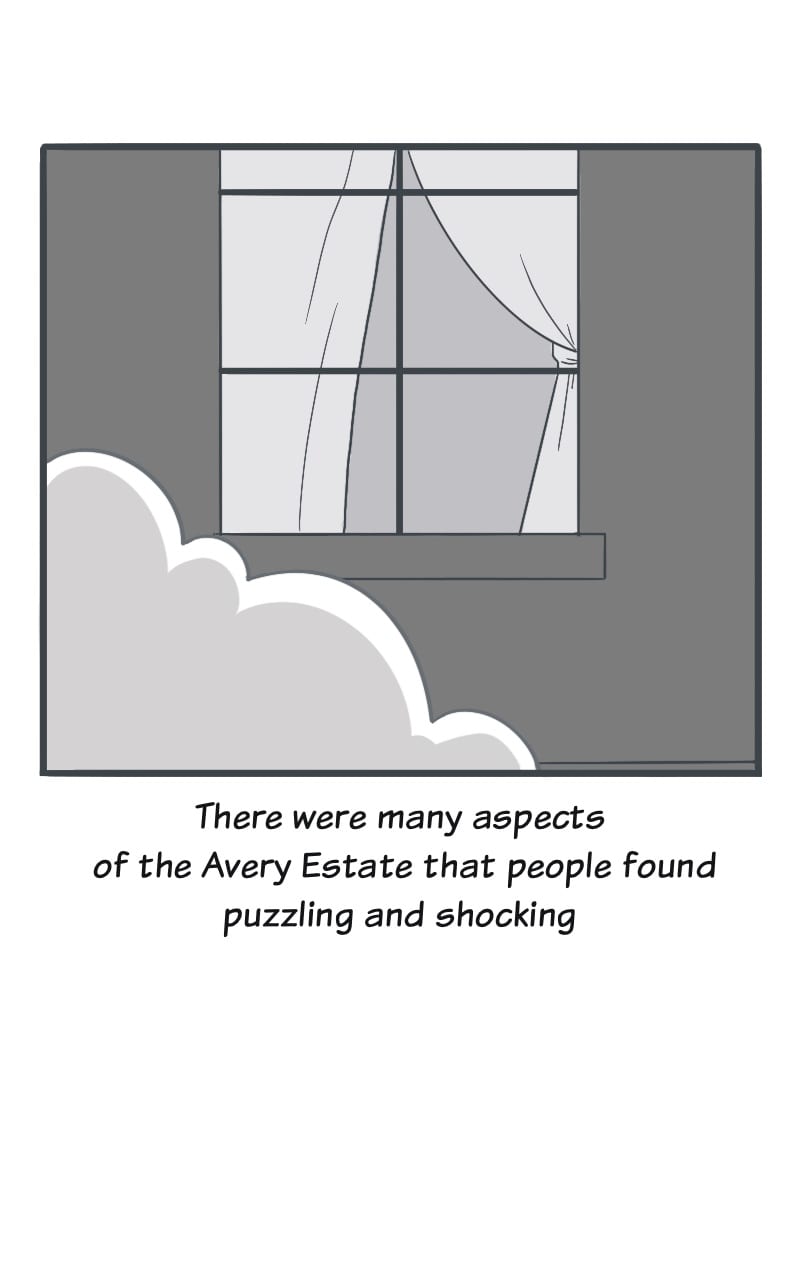 There were many aspects of the Avery Estate that people found puzzling and shocking